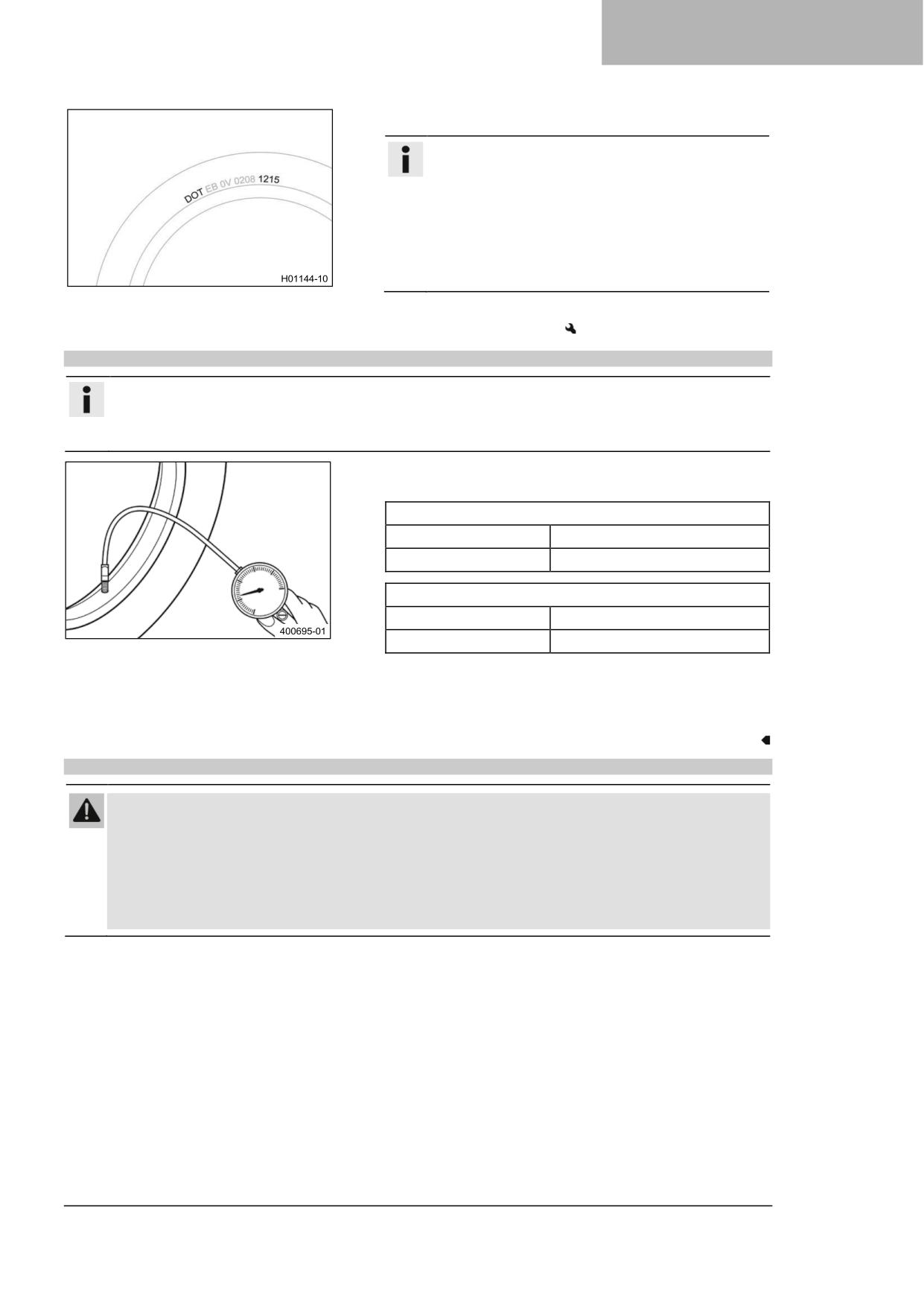 DOT EB 0V 0208 1215

H01144-10

400695-01